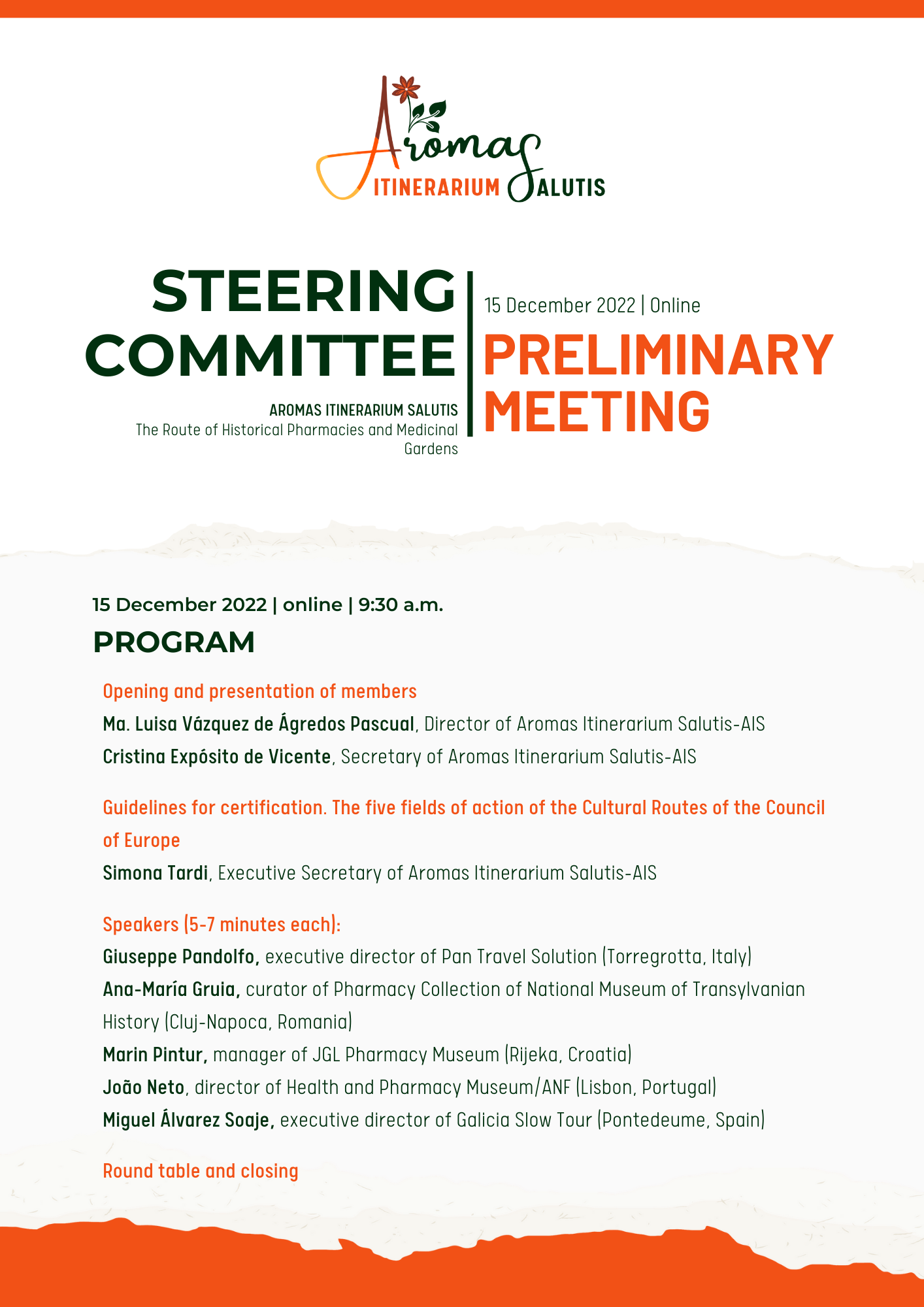 Aromas
ITINERARIUM SALUTIS

STEERING COMMITTEE

AROMAS ITINERARIUM SALUTIS
The Route of Historical Pharmacies and Medicinal Gardens

15 December 2022 | Online

PRELIMINARY MEETING

15 December 2022 | online | 9:30 a.m.

PROGRAM

Opening and presentation of members

Ma. Luisa Vázquez de Ágredos Pascual, Director of Aromas Itinerarium Salutis-AIS

Cristina Expósito de Vicente, Secretary of Aromas Itinerarium Salutis-AIS

Guidelines for certification. The five fields of action of the Cultural Routes of the Council of Europe

Simona Tardi, Executive Secretary of Aromas Itinerarium Salutis-AIS

Speakers (5-7 minutes each):

Giuseppe Pandolfo, executive director of Pan Travel Solution (Torregrotta, Italy)

Ana-María Gruia, curator of Pharmacy Collection of National Museum of Transylvanian History (Cluj-Napoca, Romania)

Marin Pintur, manager of JGL Pharmacy Museum (Rijeka, Croatia)

João Neto, director of Health and Pharmacy Museum/ANF (Lisbon, Portugal)

Miguel Álvarez Soaje, executive director of Galicia Slow Tour (Pontedeume, Spain)

Round table and closing